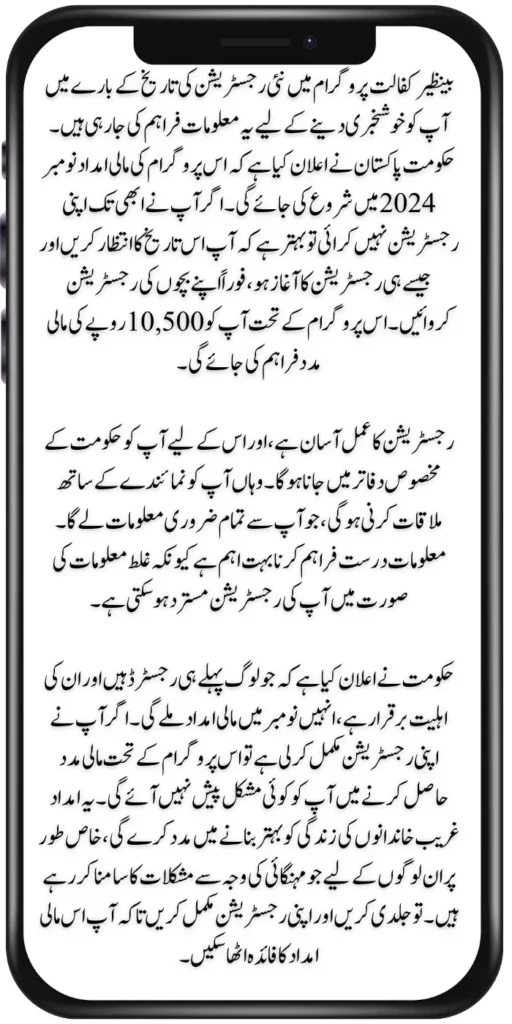 بینظیر کفالت پروگرام میں نئی رجسٹریشن کی تاریخ کے بارے میں آپ کو خوشخبری دینے کے لیے یہ معلومات فراہم کی جا رہی ہیں۔ حکومت پاکستان نے اعلان کیا ہے کہ اس پروگرام کی مالی امداد نومبر 2024 میں شروع کی جائے گی۔ اگر آپ نے ابھی تک اپنی رجسٹریشن نہیں کرائی تو بہتر ہے کہ آپ اس تاریخ کا انتظار کریں اور جیسے ہی رجسٹریشن کا آغاز ہو، فوراً اپنے بچوں کی رجسٹریشن کروائیں۔ اس پروگرام کے تحت آپ کو 10,500 روپے کی مالی مدد فراہم کی جائے گی۔

رجسٹریشن کا عمل آسان ہے، اور اس کے لیے آپ کو حکومت کے مخصوص دفاتر میں جانا ہوگا۔ وہاں آپ کو نمائندے کے ساتھ ملاقات کرنی ہوگی، جو آپ سے تمام ضروری معلومات لے گا۔ معلومات درست فراہم کرنا بہت اہم ہے کیونکہ غلط معلومات کی صورت میں آپ کی رجسٹریشن مسترد ہو سکتی ہے۔

حکومت نے اعلان کیا ہے کہ جو لوگ پہلے ہی رجسٹرڈ ہیں اور ان کی اہلیت برقرار ہے، انہیں نومبر میں مالی امداد ملے گی۔ اگر آپ نے اپنی رجسٹریشن مکمل کر لی ہے تو اس پروگرام کے تحت مالی مدد حاصل کرنے میں آپ کو کوئی مشکل پیش نہیں آئے گی۔ یہ امداد غریب خاندانوں کی زندگی کو بہتر بنانے میں مدد کرے گی، خاص طور پر ان لوگوں کے لیے جو مہنگائی کی وجہ سے مشکلات کا سامنا کر رہے ہیں۔ تو جلدی کریں اور اپنی رجسٹریشن مکمل کریں تاکہ آپ اس مالی امداد کا فائدہ اٹھا سکیں۔